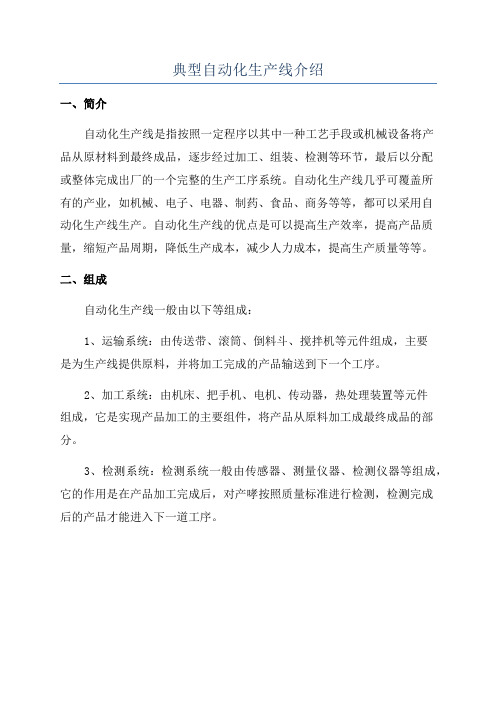 典型自动化生产线介绍

一、简介

自动化生产线是指按照一定程序以其中一种工艺手段或机械设备将产品从原材料到最终成品，逐步经过加工、组装、检测等环节，最后以分配或整体完成出厂的一个完整的生产工序系统。自动化生产线几乎可覆盖所有的产业，如机械、电子、电器、制药、食品、商务等等，都可以采用自动化生产线生产。自动化生产线的优点是可以提高生产效率，提高产品质量，缩短产品周期，降低生产成本，减少人力成本，提高生产质量等等。

二、组成

自动化生产线一般由以下等组成：

1、运输系统：由传送带、滚筒、倒料斗、搅拌机等元件组成，主要是为生产线提供原料，并将加工完成的产品输送到下一个工序。

2、加工系统：由机床、把手机、电机、传动器，热处理装置等元件组成，它是实现产品加工的主要组件，将产品从原料加工成最终成品的部分。

3、检测系统：检测系统一般由传感器、测量仪器、检测仪器等组成，它的作用是在产品加工完成后，对产哮按照质量标准进行检测，检测完成后的产品才能进入下一道工序。